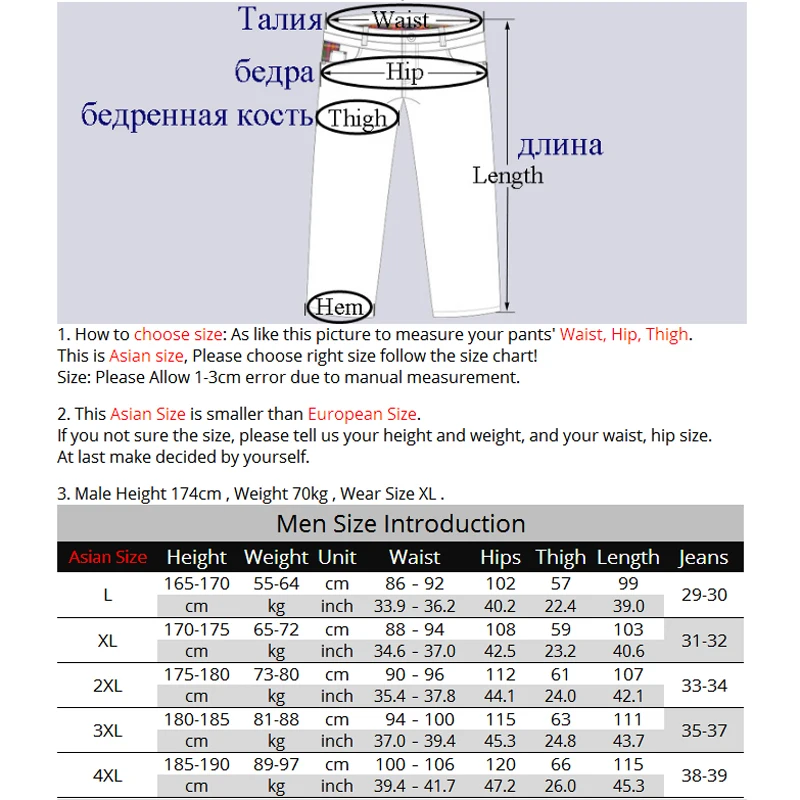 Талия Waist
бедра Hip
бедренная кость Thigh
длина
Length
Hem

1. How to choose size: As like this picture to measure your pants' Waist, Hip, Thigh.
This is Asian size, Please choose right size follow the size chart!
Size: Please Allow 1-3cm error due to manual measurement.

2. This Asian Size is smaller than European Size.
If you not sure the size, please tell us your height and weight, and your waist, hip size.
At last make decided by yourself.

3. Male Height 174cm , Weight 70kg , Wear Size XL .

Men Size Introduction

| Asian Size | Height | Weight | Unit | Waist | Hips | Thigh | Length | Jeans |
|---|---|---|---|---|---|---|---|---|
| L | 165-170 | 55-64 | cm | 86 - 92 | 102 | 57 | 99 | 29-30 |
| | cm | kg | inch | 33.9 - 36.2 | 40.2 | 22.4 | 39.0 | |
| XL | 170-175 | 65-72 | cm | 88 - 94 | 108 | 59 | 103 | 31-32 |
| | cm | kg | inch | 34.6 - 37.0 | 42.5 | 23.2 | 40.6 | |
| 2XL | 175-180 | 73-80 | cm | 90 - 96 | 112 | 61 | 107 | 33-34 |
| | cm | kg | inch | 35.4 - 37.8 | 44.1 | 24.0 | 42.1 | |
| 3XL | 180-185 | 81-88 | cm | 94 - 100 | 115 | 63 | 111 | 35-37 |
| | cm | kg | inch | 37.0 - 39.4 | 45.3 | 24.8 | 43.7 | |
| 4XL | 185-190 | 89-97 | cm | 100 - 106 | 120 | 66 | 115 | 38-39 |
| | cm | kg | inch | 39.4 - 41.7 | 47.2 | 26.0 | 45.3 | |